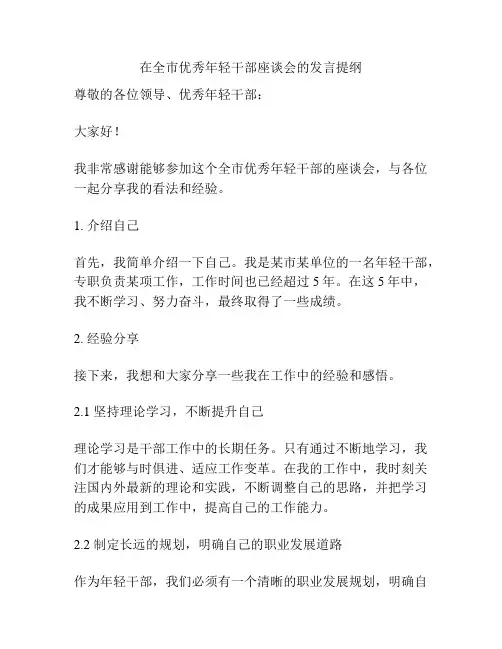 在全市优秀年轻干部座谈会的发言提纲

尊敬的各位领导、优秀年轻干部：

大家好！

我非常感谢能够参加这个全市优秀年轻干部的座谈会，与各位一起分享我的看法和经验。

1. 介绍自己

首先，我简单介绍一下自己。我是某市某单位的一名年轻干部，专职负责某项工作，工作时间也已经超过 5 年。在这 5 年中，我不断学习、努力奋斗，最终取得了一些成绩。

2. 经验分享

接下来，我想和大家分享一些我在工作中的经验和感悟。

2.1 坚持理论学习，不断提升自己

理论学习是干部工作中的长期任务。只有通过不断地学习，我们才能够与时俱进、适应工作变革。在我的工作中，我时刻关注国内外最新的理论和实践，不断调整自己的思路，并把学习的成果应用到工作中，提高自己的工作能力。

2.2 制定长远的规划，明确自己的职业发展道路

作为年轻干部，我们必须有一个清晰的职业发展规划，明确自